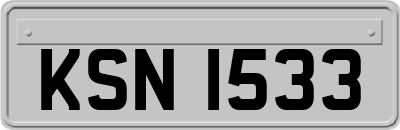 KSN 1533